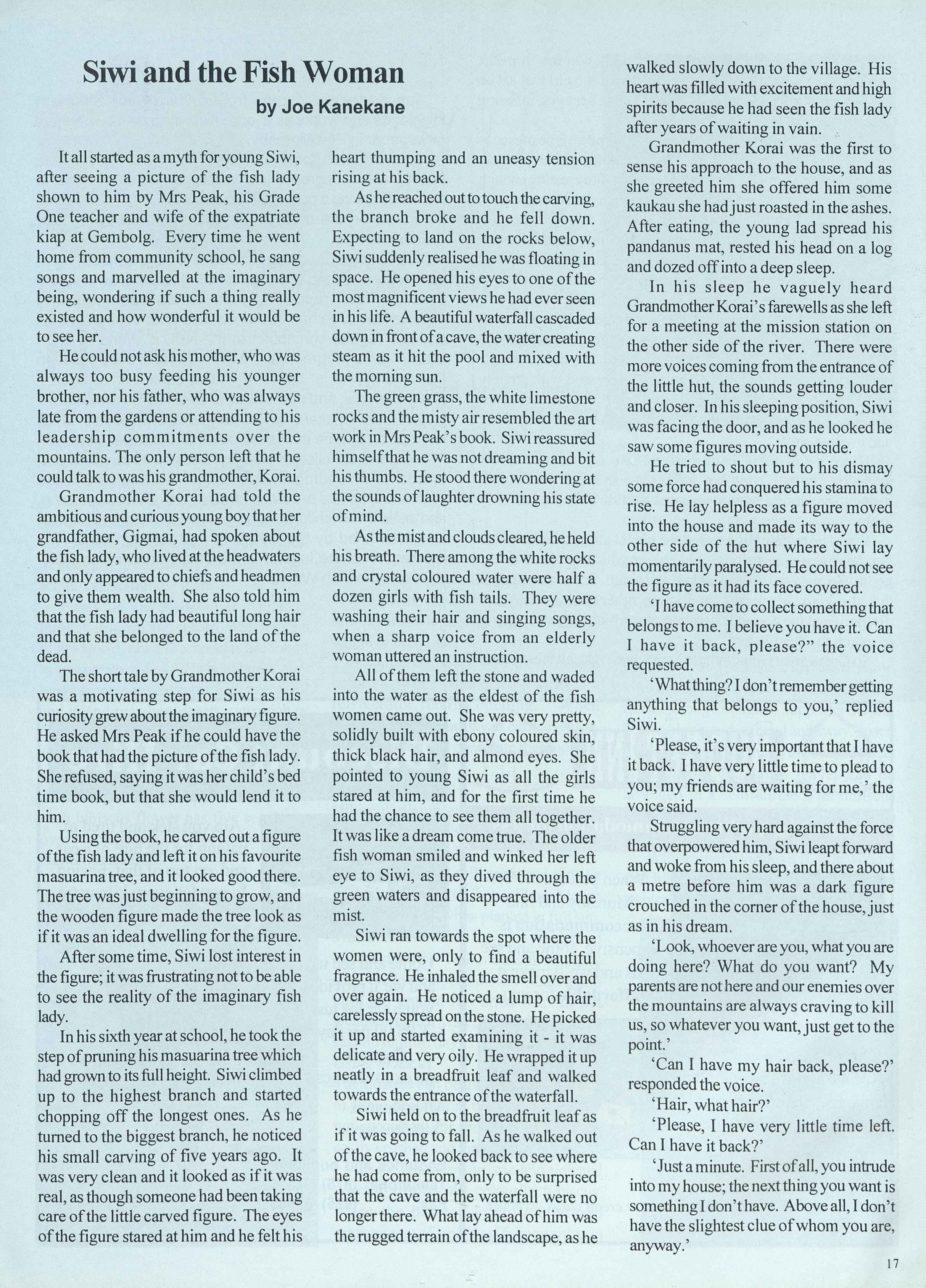 Siwi and the Fish Woman

by Joe Kanekane

It all started as a myth for young Siwi, after seeing a picture of the fish lady shown to him by Mrs Peak, his Grade One teacher and wife of the expatriate kiap at Gembolg. Every time he went home from community school, he sang songs and marvelled at the imaginary being, wondering if such a thing really existed and how wonderful it would be to see her.

He could not ask his mother, who was always too busy feeding his younger brother, nor his father, who was always late from the gardens or attending to his leadership commitments over the mountains. The only person left that he could talk to was his grandmother, Korai.

Grandmother Korai had told the ambitious and curious young boy that her grandfather, Gigmai, had spoken about the fish lady, who lived at the headwaters and only appeared to chiefs and headmen to give them wealth. She also told him that the fish lady had beautiful long hair and that she belonged to the land of the dead.

The short tale by Grandmother Korai was a motivating step for Siwi as his curiosity grew about the imaginary figure. He asked Mrs Peak if he could have the book that had the picture of the fish lady. She refused, saying it was her child's bed time book, but that she would lend it to him.

Using the book, he carved out a figure of the fish lady and left it on his favourite masuarina tree, and it looked good there. The tree was just beginning to grow, and the wooden figure made the tree look as if it was an ideal dwelling for the figure.

After some time, Siwi lost interest in the figure; it was frustrating not to be able to see the reality of the imaginary fish lady.

In his sixth year at school, he took the step of pruning his masuarina tree which had grown to its full height. Siwi climbed up to the highest branch and started chopping off the longest ones. As he turned to the biggest branch, he noticed his small carving of five years ago. It was very clean and it looked as if it was real, as though someone had been taking care of the little carved figure. The eyes of the figure stared at him and he felt his heart thumping and an uneasy tension rising at his back.

As he reached out to touch the carving, the branch broke and he fell down. Expecting to land on the rocks below, Siwi suddenly realised he was floating in space. He opened his eyes to one of the most magnificent views he had ever seen in his life. A beautiful waterfall cascaded down in front of a cave, the water creating steam as it hit the pool and mixed with the morning sun.

The green grass, the white limestone rocks and the misty air resembled the art work in Mrs Peak's book. Siwi reassured himself that he was not dreaming and bit his thumbs. He stood there wondering at the sounds of laughter drowning his state of mind.

As the mist and clouds cleared, he held his breath. There among the white rocks and crystal coloured water were half a dozen girls with fish tails. They were washing their hair and singing songs, when a sharp voice from an elderly woman uttered an instruction.

All of them left the stone and waded into the water as the eldest of the fish women came out. She was very pretty, solidly built with ebony coloured skin, thick black hair, and almond eyes. She pointed to young Siwi as all the girls stared at him, and for the first time he had the chance to see them all together. It was like a dream come true. The older fish woman smiled and winked her left eye to Siwi, as they dived through the green waters and disappeared into the mist.

Siwi ran towards the spot where the women were, only to find a beautiful fragrance. He inhaled the smell over and over again. He noticed a lump of hair, carelessly spread on the stone. He picked it up and started examining it - it was delicate and very oily. He wrapped it up neatly in a breadfruit leaf and walked towards the entrance of the waterfall.

Siwi held on to the breadfruit leaf as if it was going to fall. As he walked out of the cave, he looked back to see where he had come from, only to be surprised that the cave and the waterfall were no longer there. What lay ahead of him was the rugged terrain of the landscape, as he walked slowly down to the village. His heart was filled with excitement and high spirits because he had seen the fish lady after years of waiting in vain.

Grandmother Korai was the first to sense his approach to the house, and as she greeted him she offered him some kaukau she had just roasted in the ashes. After eating, the young lad spread his pandanus mat, rested his head on a log and dozed off into a deep sleep.

In his sleep he vaguely heard Grandmother Korai's farewells as she left for a meeting at the mission station on the other side of the river. There were more voices coming from the entrance of the little hut, the sounds getting louder and closer. In his sleeping position, Siwi was facing the door, and as he looked he saw some figures moving outside.

He tried to shout but to his dismay some force had conquered his stamina to rise. He lay helpless as a figure moved into the house and made its way to the other side of the hut where Siwi lay momentarily paralysed. He could not see the figure as it had its face covered.

'I have come to collect something that belongs to me. I believe you have it. Can I have it back, please?" the voice requested.

'What thing? I don't remember getting anything that belongs to you,' replied Siwi.

'Please, it's very important that I have it back. I have very little time to plead to you; my friends are waiting for me,' the voice said.

Struggling very hard against the force that overpowered him, Siwi leapt forward and woke from his sleep, and there about a metre before him was a dark figure crouched in the corner of the house, just as in his dream.

'Look, whoever are you, what you are doing here? What do you want? My parents are not here and our enemies over the mountains are always craving to kill us, so whatever you want, just get to the point.'

'Can I have my hair back, please?' responded the voice.

'Hair, what hair?'

'Please, I have very little time left. Can I have it back?'

'Just a minute. First of all, you intrude into my house; the next thing you want is something I don't have. Above all, I don't have the slightest clue of whom you are, anyway.'

17